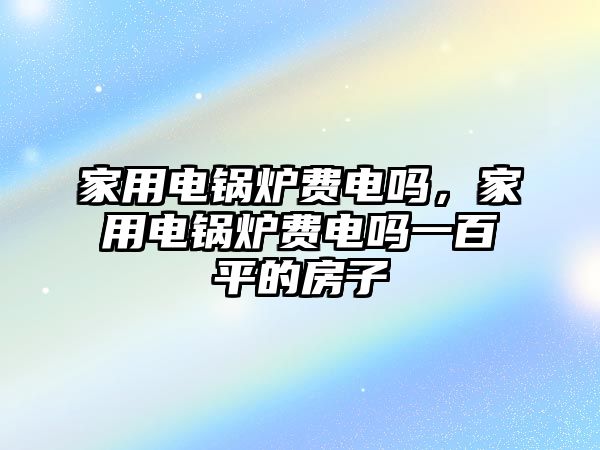 家用电锅炉费电吗，家用电锅炉费电吗一百平的房子